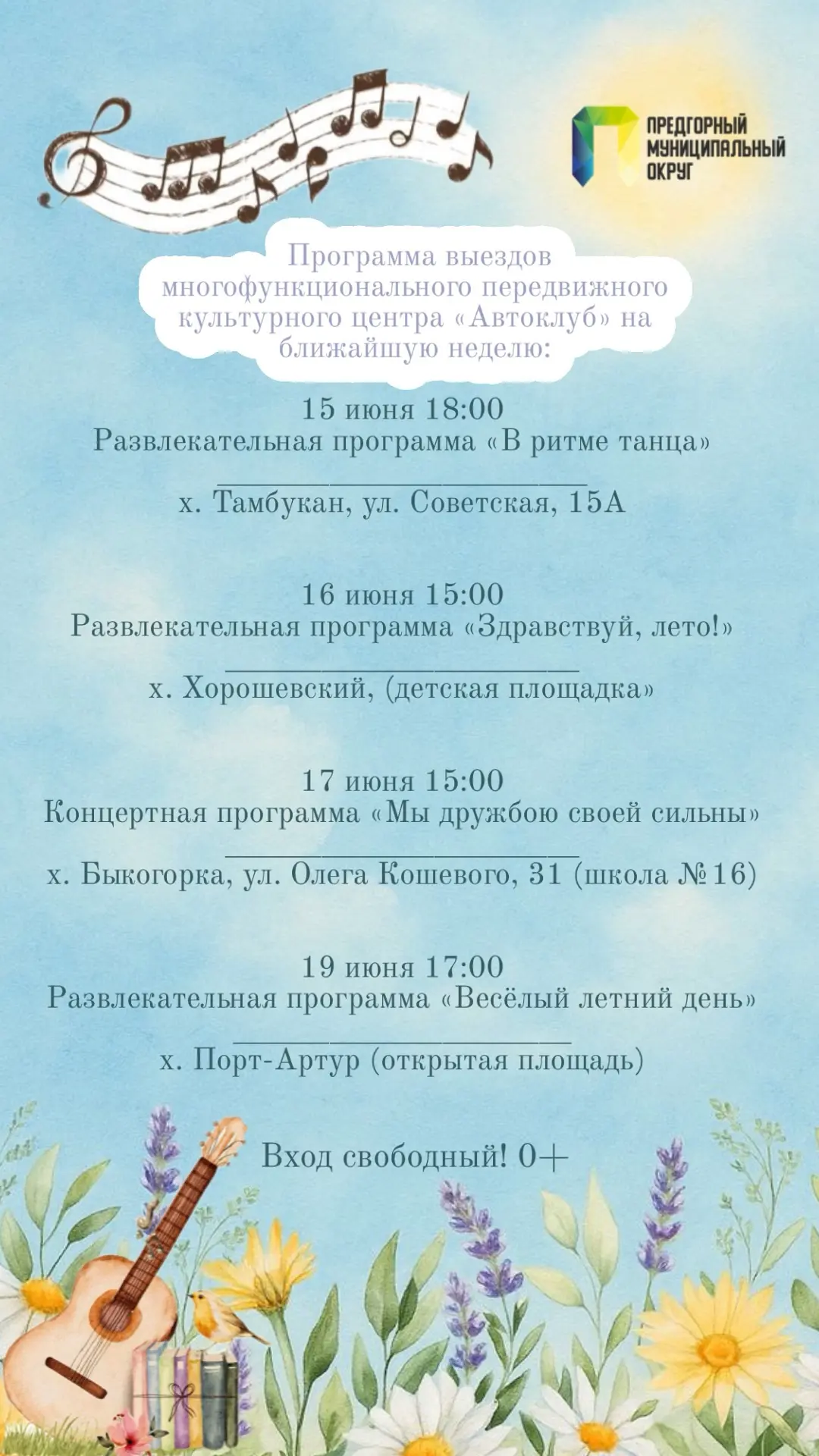 ПРЕДГОРНЫЙ
МУНИЦИПАЛЬНЫЙ
ОКРУГ

Программа выездов многофункционального передвижного культурного центра «Автоклуб» на ближайшую неделю:

15 июня 18:00
Развлекательная программа «В ритме танца»
____
х. Тамбукан, ул. Советская, 15А

16 июня 15:00
Развлекательная программа «Здравствуй, лето!»
____
х. Хорошевский, (детская площадка»

17 июня 15:00
Концертная программа «Мы дружбою своей сильны»
____
х. Быкогорка, ул. Олега Кошевого, 31 (школа №16)

19 июня 17:00
Развлекательная программа «Весёлый летний день»
____
х. Порт-Артур (открытая площадь)

Вход свободный! 0+